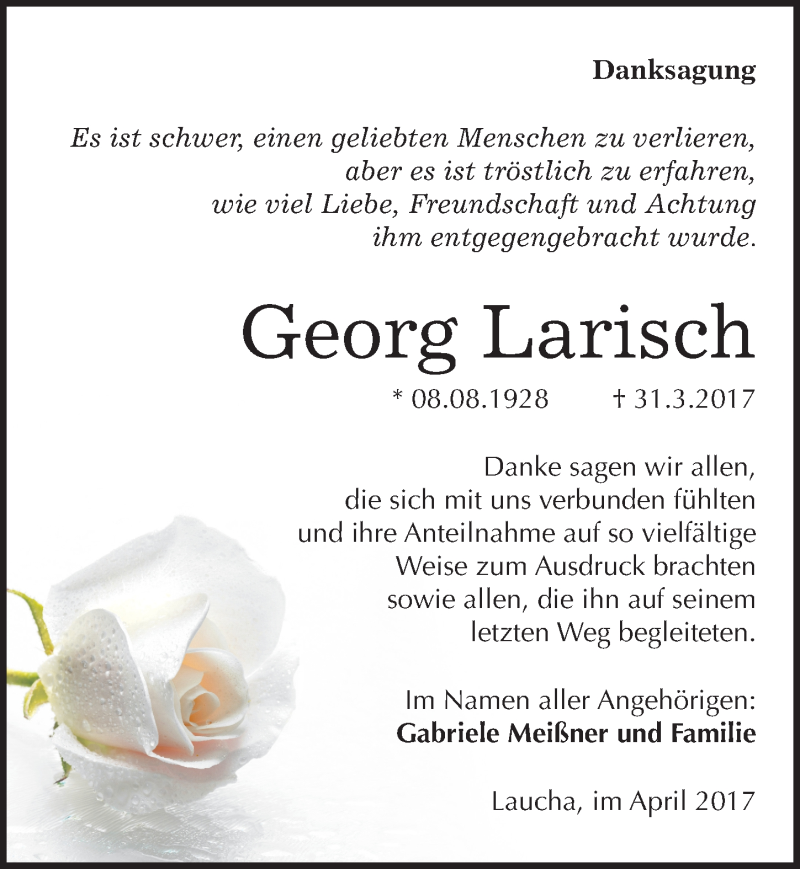 Danksagung

Es ist schwer, einen geliebten Menschen zu verlieren, aber es ist tröstlich zu erfahren, wie viel Liebe, Freundschaft und Achtung ihm entgegengebracht wurde.

Georg Larisch

* 08.08.1928 † 31.3.2017

Danke sagen wir allen, die sich mit uns verbunden fühlten und ihre Anteilnahme auf so vielfältige Weise zum Ausdruck brachten sowie allen, die ihn auf seinem letzten Weg begleiteten.

Im Namen aller Angehörigen:
Gabriele Meißner und Familie

Laucha, im April 2017